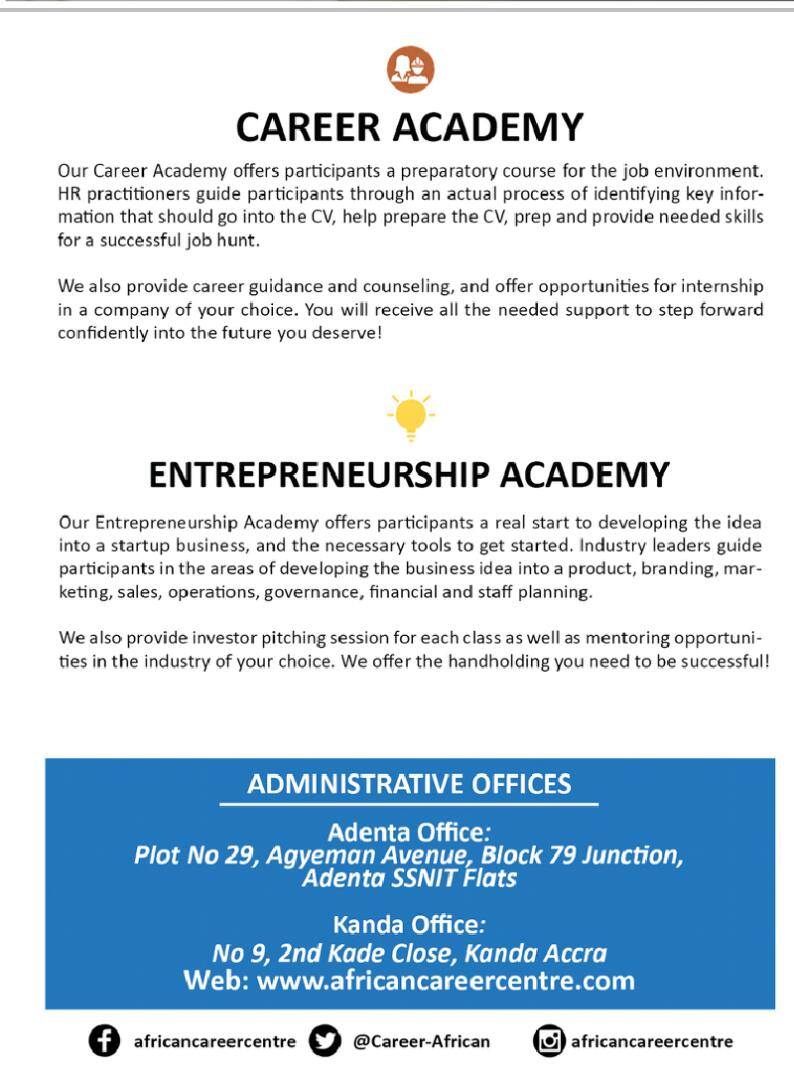 CAREER ACADEMY

Our Career Academy offers participants a preparatory course for the job environment. HR practitioners guide participants through an actual process of identifying key information that should go into the CV, help prepare the CV, prep and provide needed skills for a successful job hunt.

We also provide career guidance and counseling, and offer opportunities for internship in a company of your choice. You will receive all the needed support to step forward confidently into the future you deserve!

ENTREPRENEURSHIP ACADEMY

Our Entrepreneurship Academy offers participants a real start to developing the idea into a startup business, and the necessary tools to get started. Industry leaders guide participants in the areas of developing the business idea into a product, branding, marketing, sales, operations, governance, financial and staff planning.

We also provide investor pitching session for each class as well as mentoring opportunities in the industry of your choice. We offer the handholding you need to be successful!

ADMINISTRATIVE OFFICES

Adenta Office:
Plot No 29, Agyeman Avenue, Block 79 Junction, Adenta SSNIT Flats

Kanda Office:
No 9, 2nd Kade Close, Kanda Accra
Web: www.africancareercentre.com

africancareercentre @Career-African africancareercentre